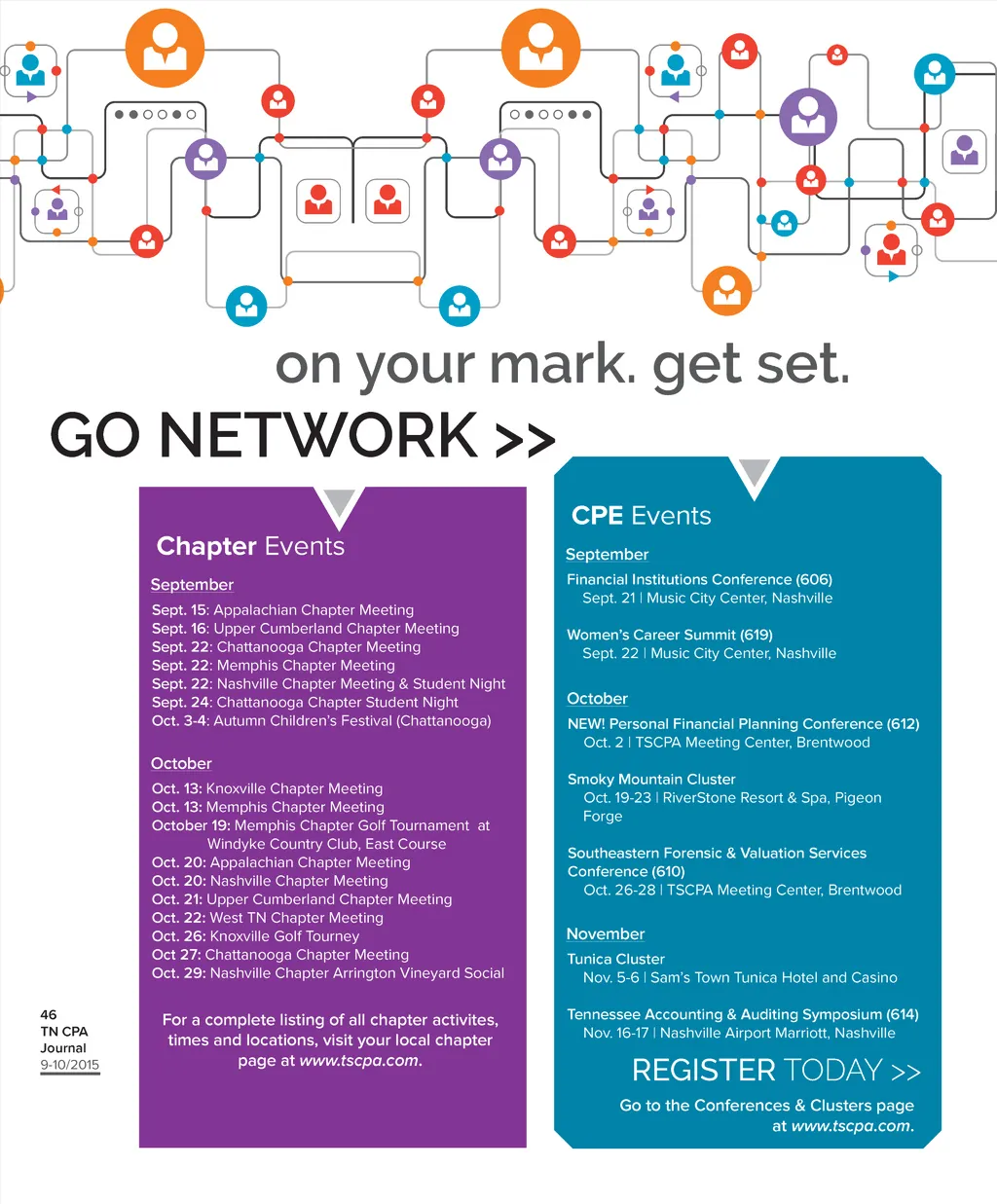 on your mark. get set.

GO NETWORK >>

Chapter Events

September

Sept. 15: Appalachian Chapter Meeting
Sept. 16: Upper Cumberland Chapter Meeting
Sept. 22: Chattanooga Chapter Meeting
Sept. 22: Memphis Chapter Meeting
Sept. 22: Nashville Chapter Meeting & Student Night
Sept. 24: Chattanooga Chapter Student Night
Oct. 3-4: Autumn Children's Festival (Chattanooga)

October

Oct. 13: Knoxville Chapter Meeting
Oct. 13: Memphis Chapter Meeting
October 19: Memphis Chapter Golf Tournament at Windyke Country Club, East Course
Oct. 20: Appalachian Chapter Meeting
Oct. 20: Nashville Chapter Meeting
Oct. 21: Upper Cumberland Chapter Meeting
Oct. 22: West TN Chapter Meeting
Oct. 26: Knoxville Golf Tourney
Oct 27: Chattanooga Chapter Meeting
Oct. 29: Nashville Chapter Arrington Vineyard Social

For a complete listing of all chapter activites, times and locations, visit your local chapter page at www.tscpa.com.

CPE Events

September

Financial Institutions Conference (606)
Sept. 21 | Music City Center, Nashville

Women's Career Summit (619)
Sept. 22 | Music City Center, Nashville

October

NEW! Personal Financial Planning Conference (612)
Oct. 2 | TSCPA Meeting Center, Brentwood

Smoky Mountain Cluster
Oct. 19-23 | RiverStone Resort & Spa, Pigeon Forge

Southeastern Forensic & Valuation Services Conference (610)
Oct. 26-28 | TSCPA Meeting Center, Brentwood

November

Tunica Cluster
Nov. 5-6 | Sam's Town Tunica Hotel and Casino

Tennessee Accounting & Auditing Symposium (614)
Nov. 16-17 | Nashville Airport Marriott, Nashville

REGISTER TODAY >>

Go to the Conferences & Clusters page at www.tscpa.com.

46
TN CPA
Journal
9-10/2015